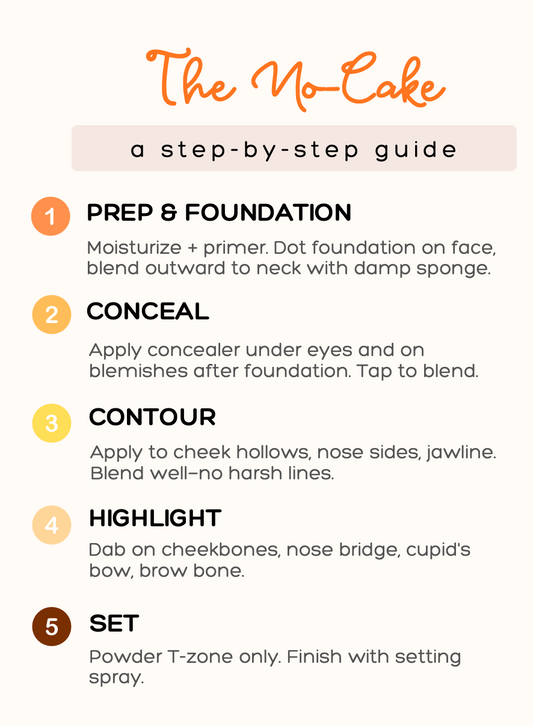 The No-Cake

a step-by-step guide

1 PREP & FOUNDATION

Moisturize + primer. Dot foundation on face, blend outward to neck with damp sponge.

2 CONCEAL

Apply concealer under eyes and on blemishes after foundation. Tap to blend.

3 CONTOUR

Apply to cheek hollows, nose sides, jawline. Blend well–no harsh lines.

4 HIGHLIGHT

Dab on cheekbones, nose bridge, cupid's bow, brow bone.

5 SET

Powder T-zone only. Finish with setting spray.